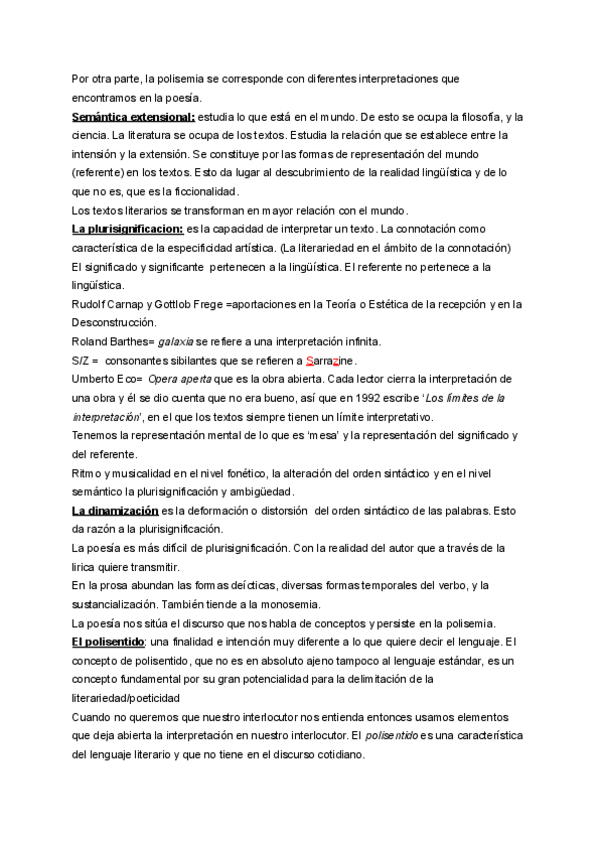 Por otra parte, la polisemia se corresponde con diferentes interpretaciones que encontramos en la poesía.

Semántica extensional: estudia lo que está en el mundo. De esto se ocupa la filosofía, y la ciencia. La literatura se ocupa de los textos. Estudia la relación que se establece entre la intensión y la extensión. Se constituye por las formas de representación del mundo (referente) en los textos. Esto da lugar al descubrimiento de la realidad lingüística y de lo que no es, que es la ficcionalidad.

Los textos literarios se transforman en mayor relación con el mundo.

La plurisignificacion: es la capacidad de interpretar un texto. La connotación como característica de la especificidad artística. (La literariedad en el ámbito de la connotación)

El significado y significante pertenecen a la lingüística. El referente no pertenece a la lingüística.

Rudolf Carnap y Gottlob Frege =aportaciones en la Teoría o Estética de la recepción y en la Desconstrucción.

Roland Barthes= galaxia se refiere a una interpretación infinita.

S/Z = consonantes sibilantes que se refieren a Sarrazine.

Umberto Eco= Opera aperta que es la obra abierta. Cada lector cierra la interpretación de una obra y él se dio cuenta que no era bueno, así que en 1992 escribe 'Los límites de la interpretación', en el que los textos siempre tienen un límite interpretativo.

Tenemos la representación mental de lo que es 'mesa' y la representación del significado y del referente.

Ritmo y musicalidad en el nivel fonético, la alteración del orden sintáctico y en el nivel semántico la plurisignificación y ambigüedad.

La dinamización es la deformación o distorsión del orden sintáctico de las palabras. Esto da razón a la plurisignificación.

La poesía es más difícil de plurisignificación. Con la realidad del autor que a través de la lirica quiere transmitir.

En la prosa abundan las formas deícticas, diversas formas temporales del verbo, y la sustancialización. También tiende a la monosemia.

La poesía nos sitúa el discurso que nos habla de conceptos y persiste en la polisemia.

El polisentido: una finalidad e intención muy diferente a lo que quiere decir el lenguaje. El concepto de polisentido, que no es en absoluto ajeno tampoco al lenguaje estándar, es un concepto fundamental por su gran potencialidad para la delimitación de la literariedad/poeticidad

Cuando no queremos que nuestro interlocutor nos entienda entonces usamos elementos que deja abierta la interpretación en nuestro interlocutor. El polisentido es una característica del lenguaje literario y que no tiene en el discurso cotidiano.